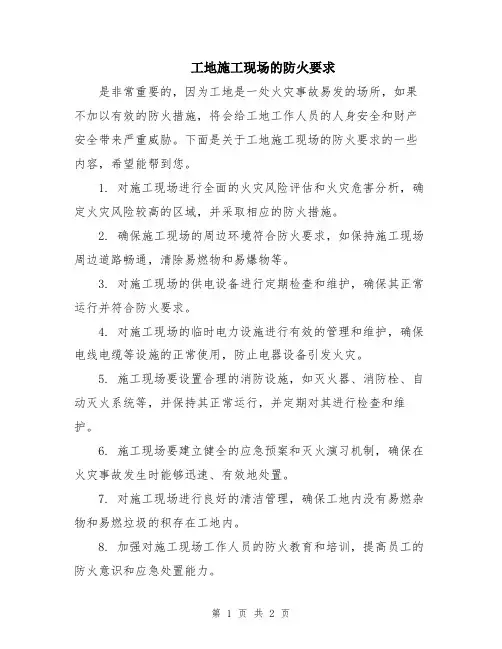 工地施工现场的防火要求

是非常重要的，因为工地是一处火灾事故易发的场所，如果不加以有效的防火措施，将会给工地工作人员的人身安全和财产安全带来严重威胁。下面是关于工地施工现场的防火要求的一些内容，希望能帮到您。

1. 对施工现场进行全面的火灾风险评估和火灾危害分析，确定火灾风险较高的区域，并采取相应的防火措施。

2. 确保施工现场的周边环境符合防火要求，如保持施工现场周边道路畅通，清除易燃物和易爆物等。

3. 对施工现场的供电设备进行定期检查和维护，确保其正常运行并符合防火要求。

4. 对施工现场的临时电力设施进行有效的管理和维护，确保电线电缆等设施的正常使用，防止电器设备引发火灾。

5. 施工现场要设置合理的消防设施，如灭火器、消防栓、自动灭火系统等，并保持其正常运行，并定期对其进行检查和维护。

6. 施工现场要建立健全的应急预案和灭火演习机制，确保在火灾事故发生时能够迅速、有效地处置。

7. 对施工现场进行良好的清洁管理，确保工地内没有易燃杂物和易燃垃圾的积存在工地内。

8. 加强对施工现场工作人员的防火教育和培训，提高员工的防火意识和应急处置能力。

第 1 页 共 2 页